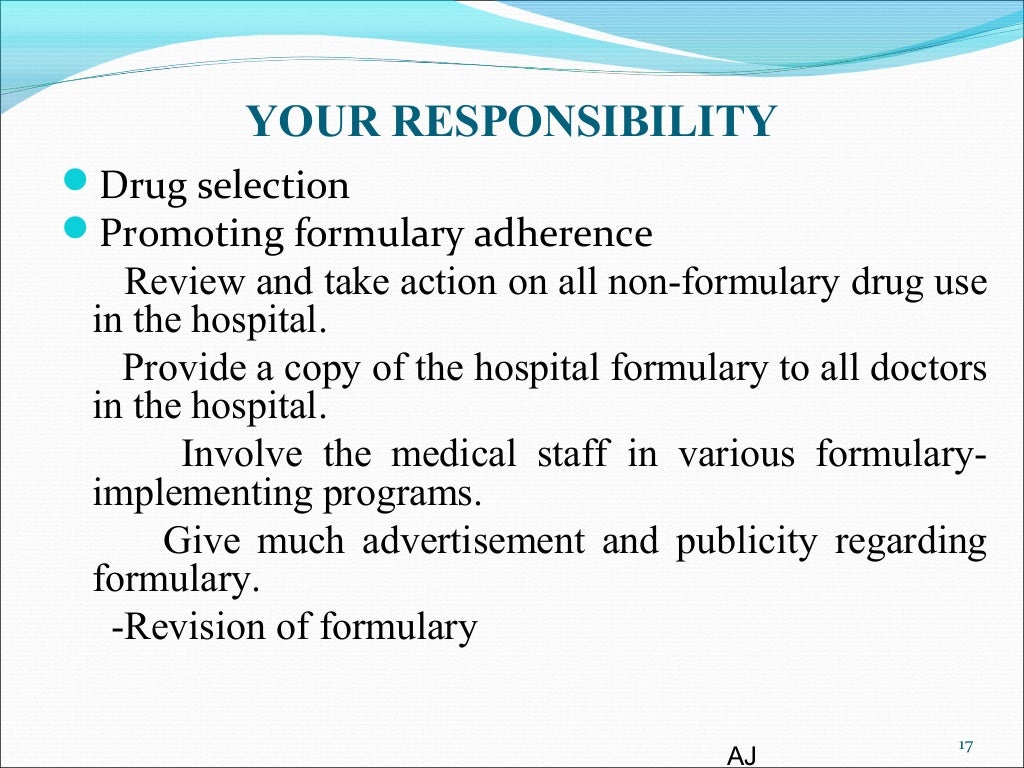 YOUR RESPONSIBILITY

Drug selection

Promoting formulary adherence

Review and take action on all non-formulary drug use in the hospital.

Provide a copy of the hospital formulary to all doctors in the hospital.

Involve the medical staff in various formulary-implementing programs.

Give much advertisement and publicity regarding formulary.

-Revision of formulary

AJ

17